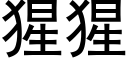 猩猩